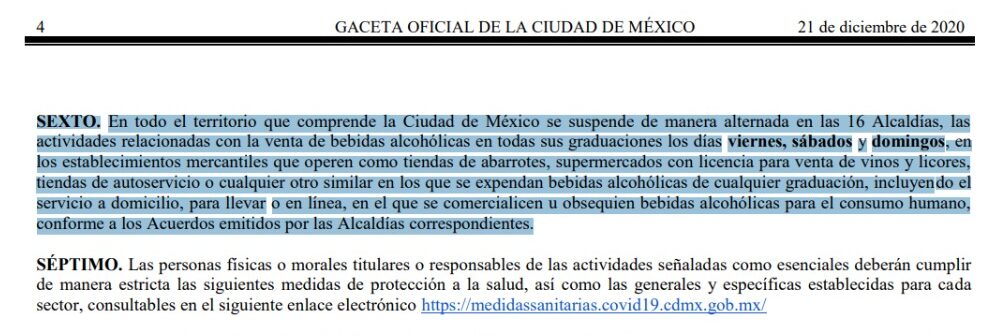 4 GACETA OFICIAL DE LA CIUDAD DE MÉXICO 21 de diciembre de 2020

SEXTO. En todo el territorio que comprende la Ciudad de México se suspende de manera alternada en las 16 Alcaldías, las actividades relacionadas con la venta de bebidas alcohólicas en todas sus graduaciones los días viernes, sábados y domingos, en los establecimientos mercantiles que operen como tiendas de abarrotes, supermercados con licencia para venta de vinos y licores, tiendas de autoservicio o cualquier otro similar en los que se expendan bebidas alcohólicas de cualquier graduación, incluyendo el servicio a domicilio, para llevar o en línea, en el que se comercialicen u obsequien bebidas alcohólicas para el consumo humano, conforme a los Acuerdos emitidos por las Alcaldías correspondientes.

SÉPTIMO. Las personas físicas o morales titulares o responsables de las actividades señaladas como esenciales deberán cumplir de manera estricta las siguientes medidas de protección a la salud, así como las generales y específicas establecidas para cada sector, consultables en el siguiente enlace electrónico https://medidassanitarias.covid19.cdmx.gob.mx/